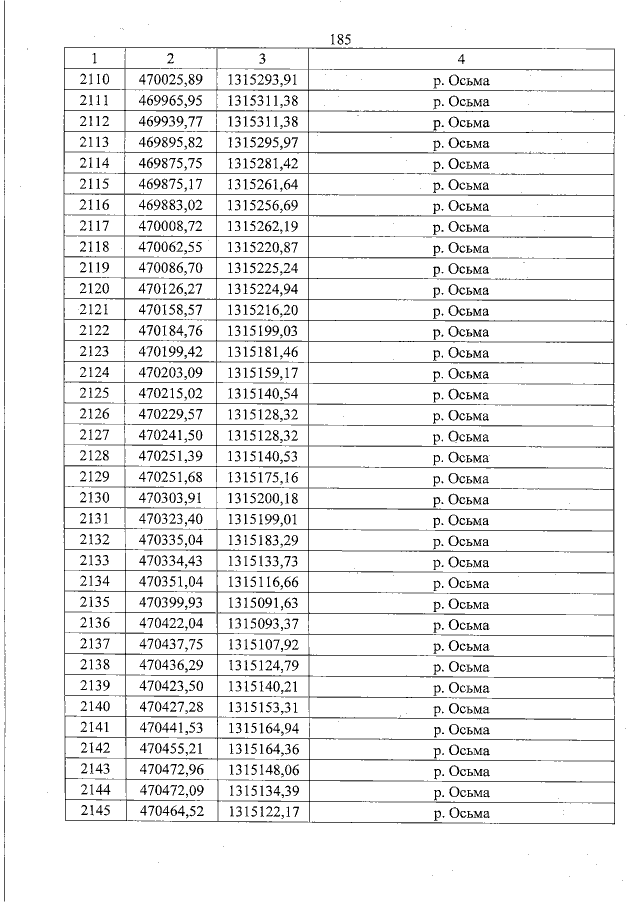 185

| 1 | 2 | 3 | 4 |
|---|---|---|---|
| 2110 | 470025,89 | 1315293,91 | р. Осьма |
| 2111 | 469965,95 | 1315311,38 | р. Осьма |
| 2112 | 469939,77 | 1315311,38 | р. Осьма |
| 2113 | 469895,82 | 1315295,97 | р. Осьма |
| 2114 | 469875,75 | 1315281,42 | р. Осьма |
| 2115 | 469875,17 | 1315261,64 | р. Осьма |
| 2116 | 469883,02 | 1315256,69 | р. Осьма |
| 2117 | 470008,72 | 1315262,19 | р. Осьма |
| 2118 | 470062,55 | 1315220,87 | р. Осьма |
| 2119 | 470086,70 | 1315225,24 | р. Осьма |
| 2120 | 470126,27 | 1315224,94 | р. Осьма |
| 2121 | 470158,57 | 1315216,20 | р. Осьма |
| 2122 | 470184,76 | 1315199,03 | р. Осьма |
| 2123 | 470199,42 | 1315181,46 | р. Осьма |
| 2124 | 470203,09 | 1315159,17 | р. Осьма |
| 2125 | 470215,02 | 1315140,54 | р. Осьма |
| 2126 | 470229,57 | 1315128,32 | р. Осьма |
| 2127 | 470241,50 | 1315128,32 | р. Осьма |
| 2128 | 470251,39 | 1315140,53 | р. Осьма |
| 2129 | 470251,68 | 1315175,16 | р. Осьма |
| 2130 | 470303,91 | 1315200,18 | р. Осьма |
| 2131 | 470323,40 | 1315199,01 | р. Осьма |
| 2132 | 470335,04 | 1315183,29 | р. Осьма |
| 2133 | 470334,43 | 1315133,73 | р. Осьма |
| 2134 | 470351,04 | 1315116,66 | р. Осьма |
| 2135 | 470399,93 | 1315091,63 | р. Осьма |
| 2136 | 470422,04 | 1315093,37 | р. Осьма |
| 2137 | 470437,75 | 1315107,92 | р. Осьма |
| 2138 | 470436,29 | 1315124,79 | р. Осьма |
| 2139 | 470423,50 | 1315140,21 | р. Осьма |
| 2140 | 470427,28 | 1315153,31 | р. Осьма |
| 2141 | 470441,53 | 1315164,94 | р. Осьма |
| 2142 | 470455,21 | 1315164,36 | р. Осьма |
| 2143 | 470472,96 | 1315148,06 | р. Осьма |
| 2144 | 470472,09 | 1315134,39 | р. Осьма |
| 2145 | 470464,52 | 1315122,17 | р. Осьма |